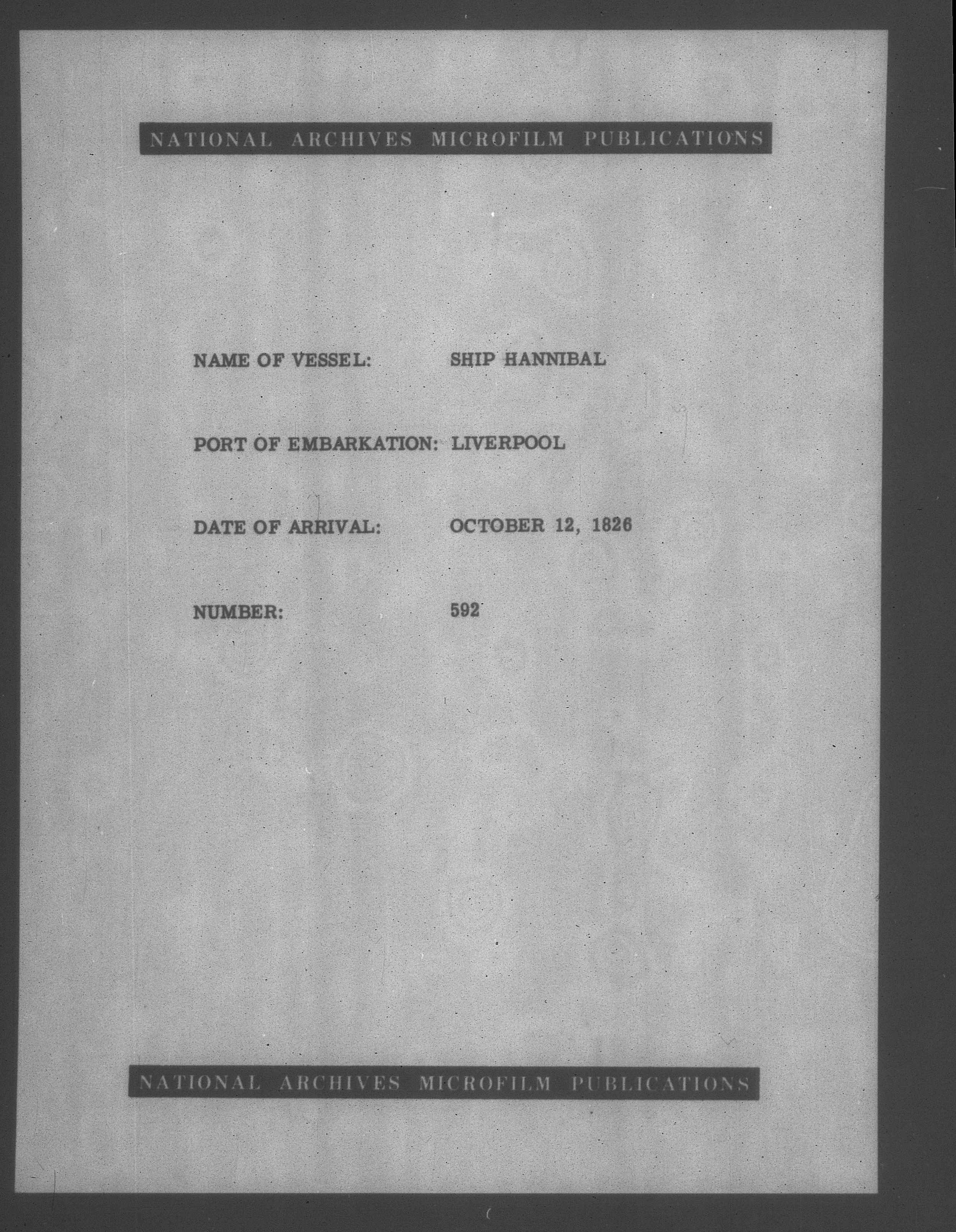 NATIONAL ARCHIVES MICROFILM PUBLICATIONS

NAME OF VESSEL: SHIP HANNIBAL

PORT OF EMBARKATION: LIVERPOOL

DATE OF ARRIVAL: OCTOBER 12, 1826

NUMBER: 592

NATIONAL ARCHIVES MICROFILM PUBLICATIONS